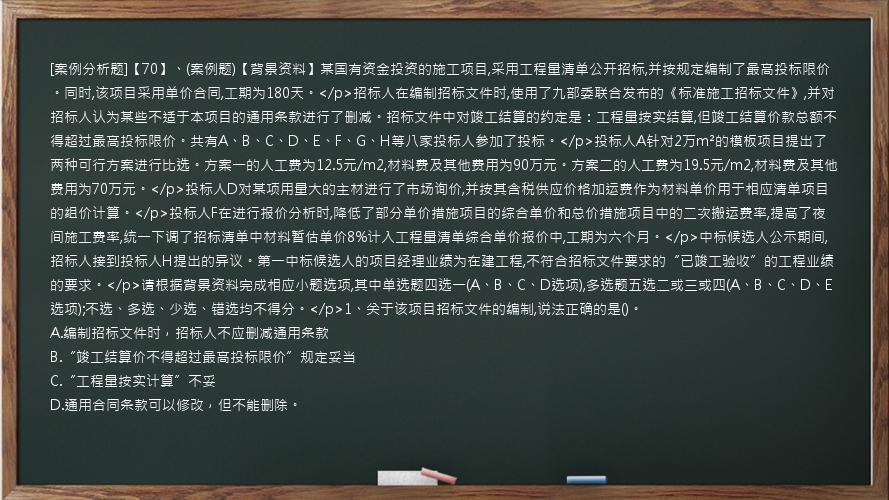 [案例分析题]【70】、(案例题)【背景资料】某国有资金投资的施工项目,采用工程量清单公开招标,并按规定编制了最高投标限价。同时,该项目采用单价合同,工期为180天。</p>招标人在编制招标文件时,使用了九部委联合发布的《标准施工招标文件》,并对招标人认为某些不适于本项目的通用条款进行了删减。招标文件中对竣工结算的约定是：工程量按实结算,但竣工结算价款总额不得超过最高投标限价。共有A、B、C、D、E、F、G、H等八家投标人参加了投标。</p>投标人A针对2万m²的模板项目提出了两种可行方案进行比选。方案一的人工费为12.5元/m2,材料费及其他费用为90万元。方案二的人工费为19.5元/m2,材料费及其他费用为70万元。</p>投标人D对某项用量大的主材进行了市场询价,并按其含税供应价格加运费作为材料单价用于相应清单项目的组价计算。</p>投标人F在进行报价分析时,降低了部分单价措施项目的综合单价和总价措施项目中的二次搬运费率,提高了夜间施工费率,统一下调了招标清单中材料暂估单价8%计入工程量清单综合单价报价中,工期为六个月。</p>中标候选人公示期间,招标人接到投标人H提出的异议。第一中标候选人的项目经理业绩为在建工程,不符合招标文件要求的“已竣工验收”的工程业绩的要求。</p>请根据背景资料完成相应小题选项,其中单选题四选一(A、B、C、D选项),多选题五选二或三或四(A、B、C、D、E选项);不选、多选、少选、错选均不得分。</p>1、关于该项目招标文件的编制,说法正确的是()。
A.编制招标文件时，招标人不应删减通用条款
B.“竣工结算价不得超过最高投标限价”规定妥当
C.“工程量按实计算”不妥
D.通用合同条款可以修改，但不能删除。